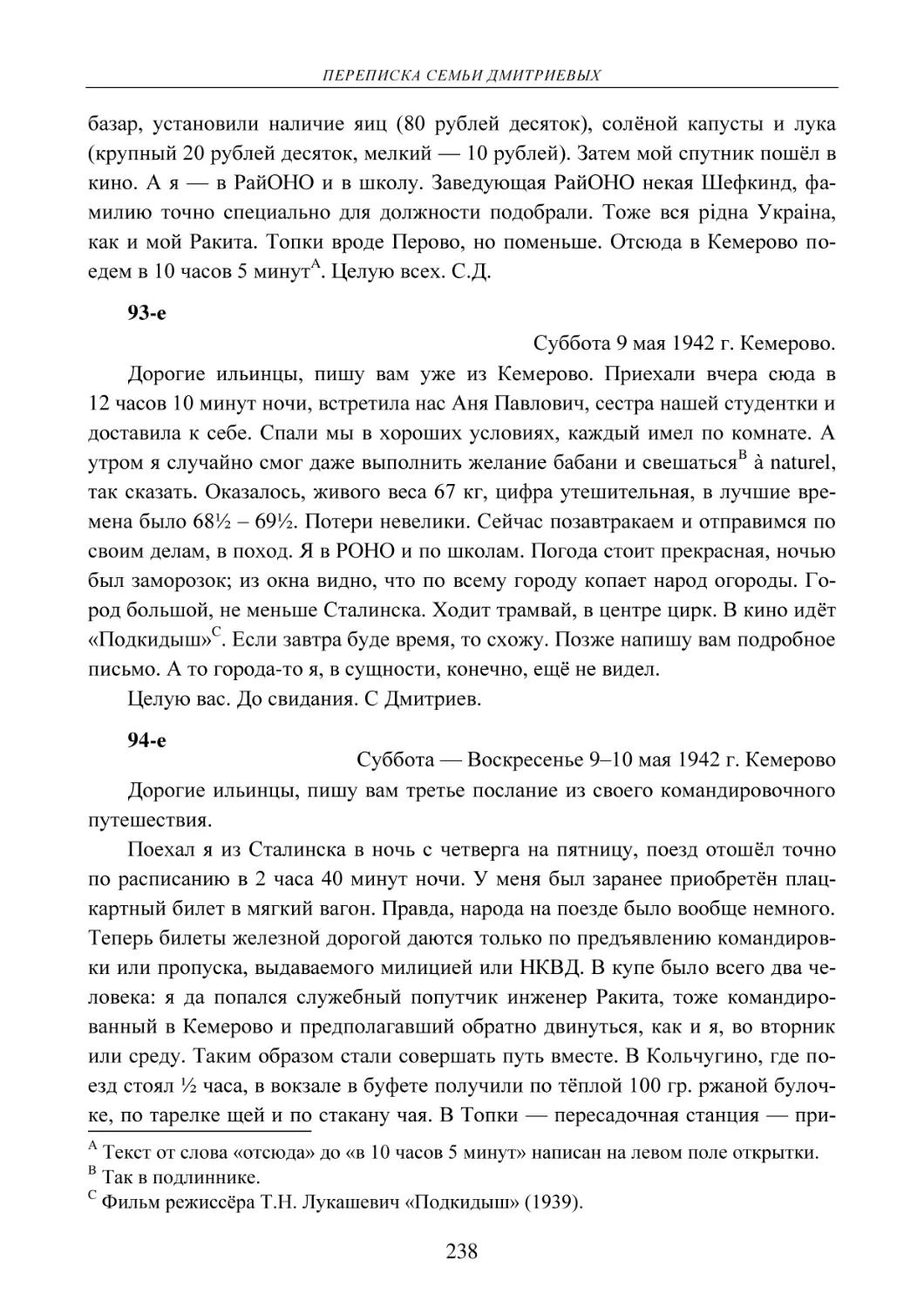 ПЕРЕПИСКА СЕМЬИ ДМИТРИЕВЫХ

базар, установили наличие яиц (80 рублей десяток), солёной капусты и лука (крупный 20 рублей десяток, мелкий — 10 рублей). Затем мой спутник пошёл в кино. А я — в РайОНО и в школу. Заведующая РайОНО некая Шефкинд, фамилию точно специально для должности подобрали. Тоже вся рідна Украіна, как и мой Ракита. Топки вроде Перово, но поменьше. Отсюда в Кемерово поедем в 10 часов 5 минут$^{A}$. Целую всех. С.Д.

93-е

Суббота 9 мая 1942 г. Кемерово.

Дорогие ильинцы, пишу вам уже из Кемерово. Приехали вчера сюда в 12 часов 10 минут ночи, встретила нас Аня Павлович, сестра нашей студентки и доставила к себе. Спали мы в хороших условиях, каждый имел по комнате. А утром я случайно смог даже выполнить желание бабани и свешаться$^{B}$ à naturel, так сказать. Оказалось, живого веса 67 кг, цифра утешительная, в лучшие времена было 68½ – 69½. Потери невелики. Сейчас позавтракаем и отправимся по своим делам, в поход. Я в РОНО и по школам. Погода стоит прекрасная, ночью был заморозок; из окна видно, что по всему городу копает народ огороды. Город большой, не меньше Сталинска. Ходит трамвай, в центре цирк. В кино идёт «Подкидыш»$^{C}$. Если завтра буде время, то схожу. Позже напишу вам подробное письмо. А то города-то я, в сущности, конечно, ещё не видел.

Целую вас. До свидания. С Дмитриев.

94-е

Суббота — Воскресенье 9–10 мая 1942 г. Кемерово

Дорогие ильинцы, пишу вам третье послание из своего командировочного путешествия.

Поехал я из Сталинска в ночь с четверга на пятницу, поезд отошёл точно по расписанию в 2 часа 40 минут ночи. У меня был заранее приобретён плацкартный билет в мягкий вагон. Правда, народа на поезде было вообще немного. Теперь билеты железной дорогой даются только по предъявлению командировки или пропуска, выдаваемого милицией или НКВД. В купе было всего два человека: я да попался служебный попутчик инженер Ракита, тоже командированный в Кемерово и предполагавший обратно двинуться, как и я, во вторник или среду. Таким образом стали совершать путь вместе. В Кольчугино, где поезд стоял ½ часа, в вокзале в буфете получили по тёплой 100 гр. ржаной булочке, по тарелке щей и по стакану чая. В Топки — пересадочная станция — при-

$^{A}$ Текст от слова «отсюда» до «в 10 часов 5 минут» написан на левом поле открытки.
$^{B}$ Так в подлиннике.
$^{C}$ Фильм режиссёра Т.Н. Лукашевич «Подкидыш» (1939).

238